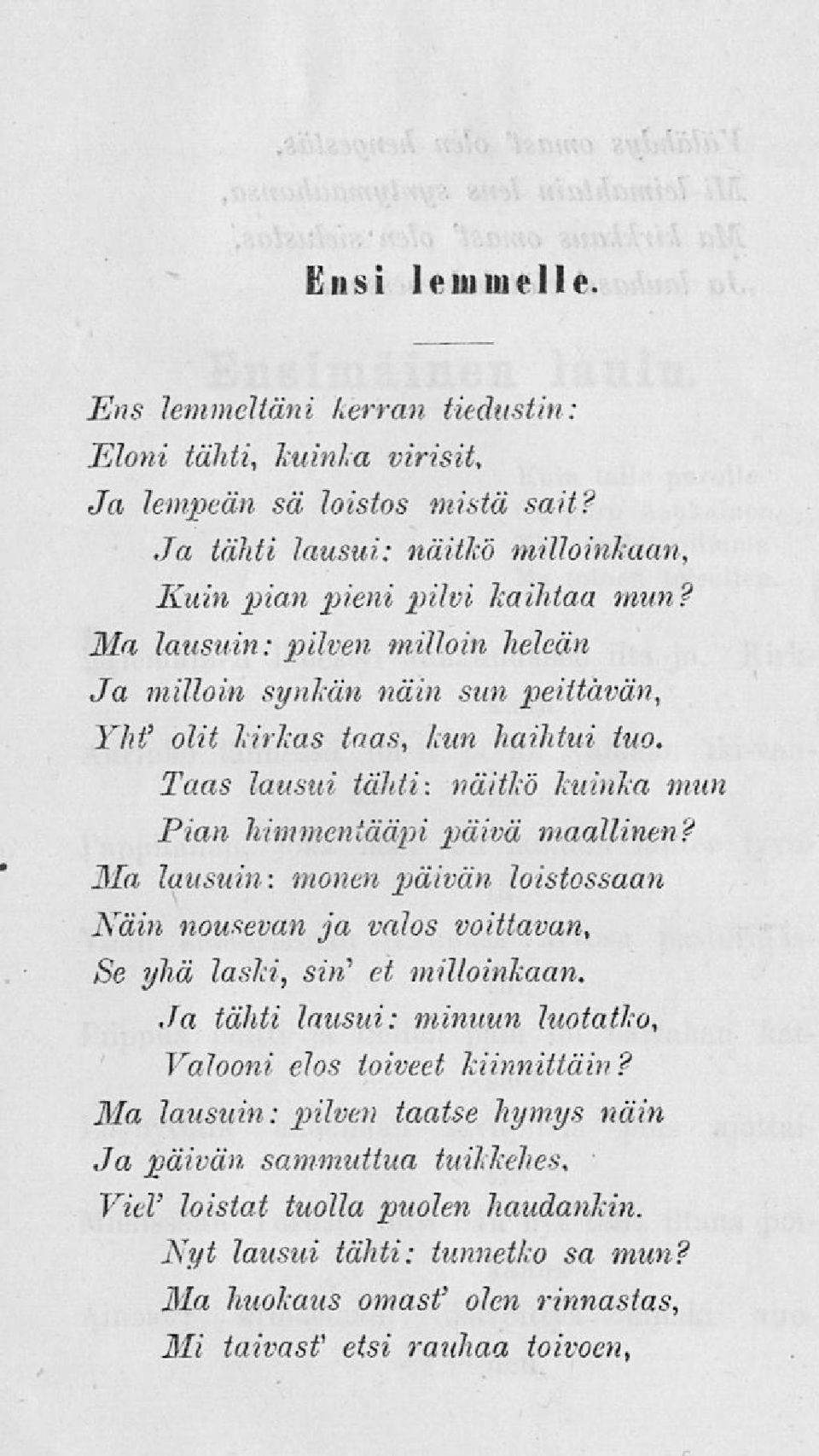 Ensi lemmelle.

Ens lemmeltäni kerran tiedustin:
Eloni tähti, kuinka virisit,
Ja lempeän sä loistos mistä sait?
Ja tähti lausui: näitkö milloinkaan,
Kuin pian pieni pilvi kaihtaa mun?
Ma lausuin: pilven milloin heleän
Ja milloin synkän näin sun peittävän,
Yht' olit kirkas taas, kun haihtui tuo.
Taas lausui tähti: näitkö kuinka mun
Pian himmentääpi päivä maallinen?
Ma lausuin: monen päivän loistossaan
Näin nousevan ja valos voittavan,
Se yhä laski, sin' et milloinkaan.
Ja tähti lausui: minuun luotatko,
Valooni elos toiveet kiinnittäin?
Ma lausuin: pilven taatse hymys näin
Ja päivän sammuttua tuikkehes,
Viel' loistat tuolla puolen haudankin.
Nyt lausui tähti: tunnetko sa mun?
Ma huokaus omast' olen rinnastas,
Mi taivast' etsi rauhaa toivoen,